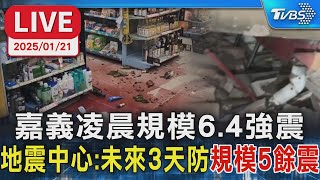 LIVE
2025/01/21

TVBS

嘉義凌晨規模6.4強震
地震中心:未來3天防規模5餘震